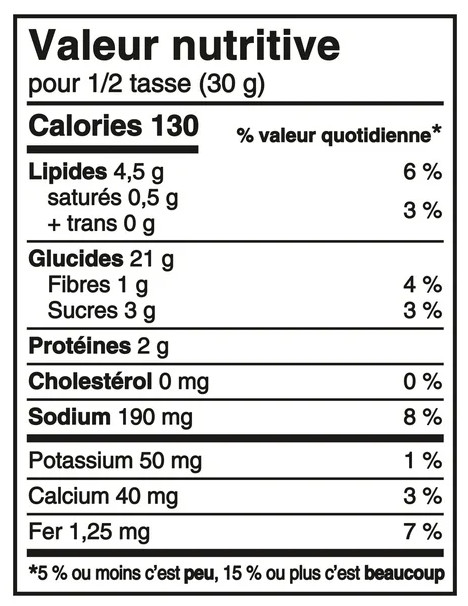 Valeur nutritive
pour 1/2 tasse (30 g)

| Calories 130 | % valeur quotidienne* |
|---|---|
| Lipides 4,5 g | 6 % |
| saturés 0,5 g + trans 0 g | 3 % |
| Glucides 21 g | |
| Fibres 1 g | 4 % |
| Sucres 3 g | 3 % |
| Protéines 2 g | |
| Cholestérol 0 mg | 0 % |
| Sodium 190 mg | 8 % |
| Potassium 50 mg | 1 % |
| Calcium 40 mg | 3 % |
| Fer 1,25 mg | 7 % |

*5 % ou moins c'est peu, 15 % ou plus c'est beaucoup